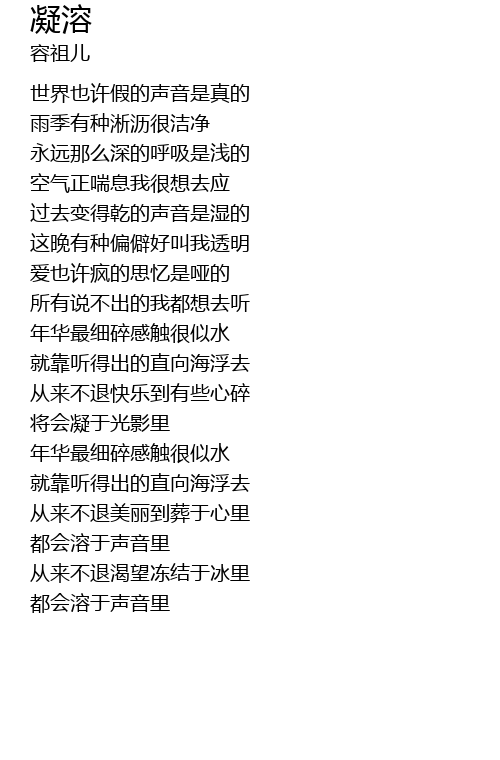 凝溶
容祖儿

世界也许假的声音是真的
雨季有种淅沥很洁净
永远那么深的呼吸是浅的
空气正喘息我很想去应
过去变得乾的声音是湿的
这晚有种偏僻好叫我透明
爱也许疯的思忆是哑的
所有说不出的我都想去听
年华最细碎感触很似水
就靠听得出的直向海浮去
从来不退快乐到有些心碎
将会凝于光影里
年华最细碎感触很似水
就靠听得出的直向海浮去
从来不退美丽到葬于心里
都会溶于声音里
从来不退渴望冻结于冰里
都会溶于声音里